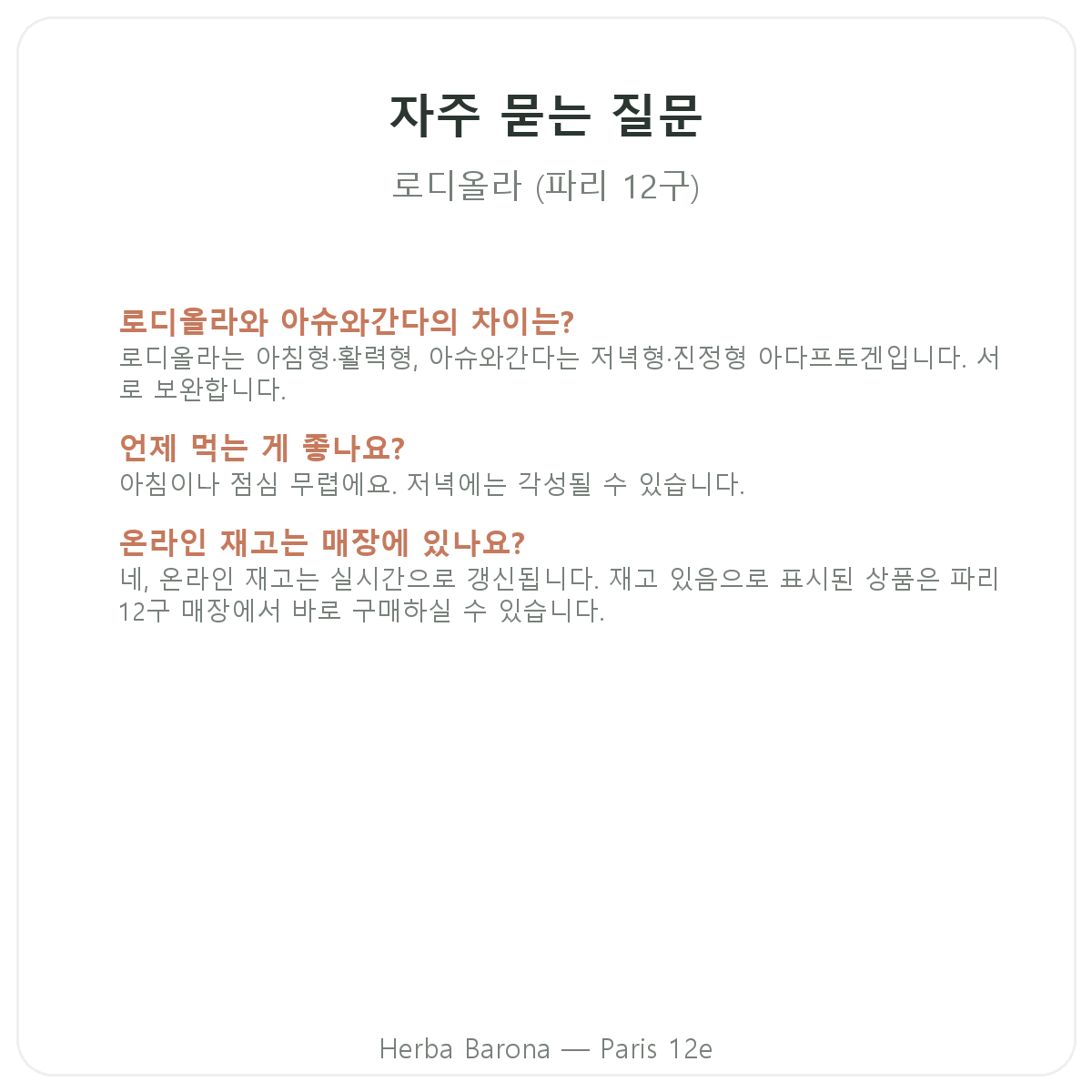 자주 묻는 질문

로디올라 (파리 12구)

로디올라와 아슈와간다의 차이는?

로디올라는 아침형·활력형, 아슈와간다는 저녁형·진정형 아다프토겐입니다. 서로 보완합니다.

언제 먹는 게 좋나요?

아침이나 점심 무렵에요. 저녁에는 각성될 수 있습니다.

온라인 재고는 매장에 있나요?

네, 온라인 재고는 실시간으로 갱신됩니다. 재고 있음으로 표시된 상품은 파리 12구 매장에서 바로 구매하실 수 있습니다.

Herba Barona — Paris 12e